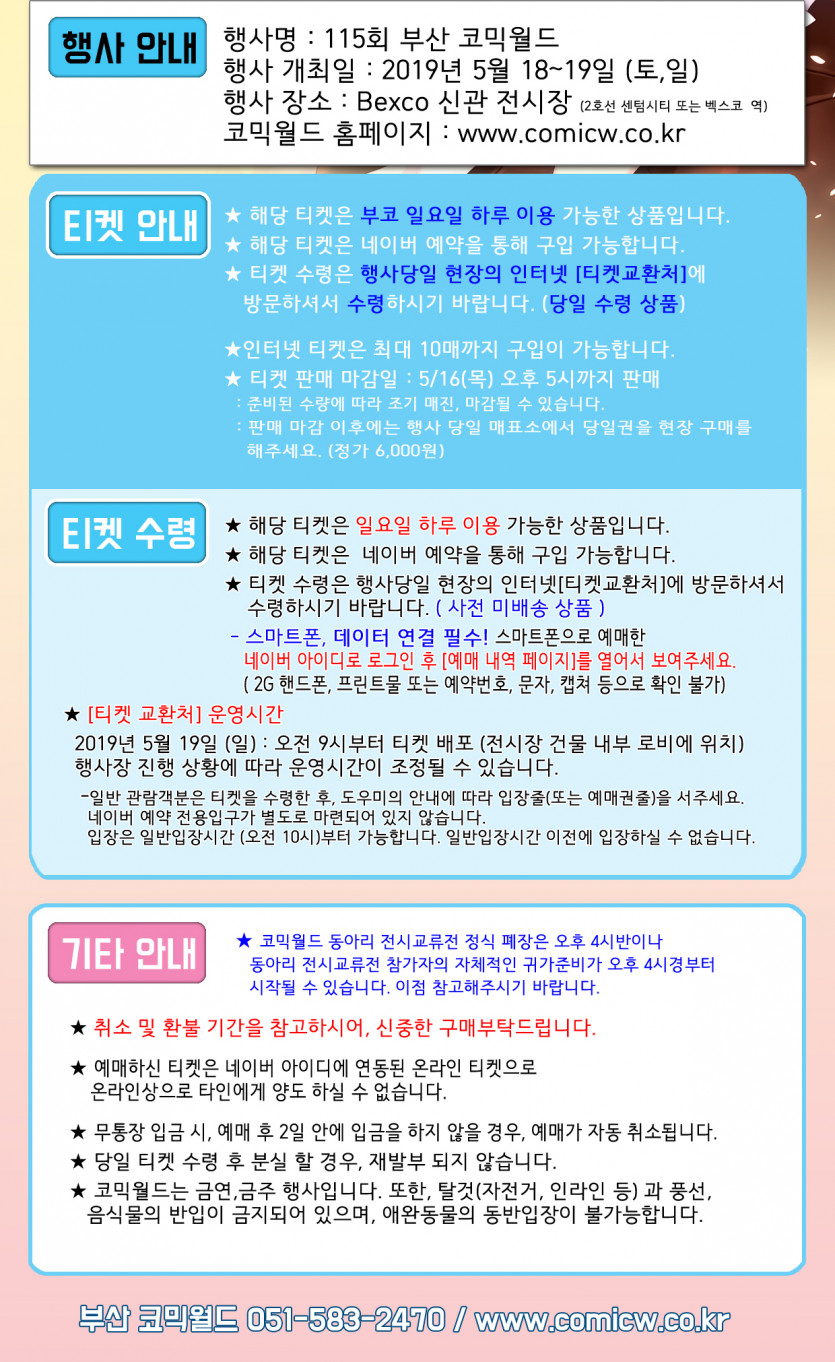 행사 안내

행사명 : 115회 부산 코믹월드
행사 개최일 : 2019년 5월 18~19일 (토,일)
행사 장소 : Bexco 신관 전시장 (2호선 센텀시티 또는 벡스코 역)
코믹월드 홈페이지 : www.comicw.co.kr

티켓 안내

★ 해당 티켓은 부코 일요일 하루 이용 가능한 상품입니다.
★ 해당 티켓은 네이버 예약을 통해 구입 가능합니다.
★ 티켓 수령은 행사당일 현장의 인터넷 [티켓교환처]에 방문하셔서 수령하시기 바랍니다. (당일 수령 상품)

★인터넷 티켓은 최대 10매까지 구입이 가능합니다.
★ 티켓 판매 마감일 : 5/16(목) 오후 5시까지 판매
: 준비된 수량에 따라 조기 매진, 마감될 수 있습니다.
: 판매 마감 이후에는 행사 당일 매표소에서 당일권을 현장 구매를 해주세요. (정가 6,000원)

티켓 수령

★ 해당 티켓은 일요일 하루 이용 가능한 상품입니다.
★ 해당 티켓은 네이버 예약을 통해 구입 가능합니다.
★ 티켓 수령은 행사당일 현장의 인터넷[티켓교환처]에 방문하셔서 수령하시기 바랍니다. ( 사전 미배송 상품 )
- 스마트폰, 데이터 연결 필수! 스마트폰으로 예매한 네이버 아이디로 로그인 후 [예매 내역 페이지]를 열어서 보여주세요.
( 2G 핸드폰, 프린트물 또는 예약번호, 문자, 캡쳐 등으로 확인 불가)

★ [티켓 교환처] 운영시간
2019년 5월 19일 (일) : 오전 9시부터 티켓 배포 (전시장 건물 내부 로비에 위치)
행사장 진행 상황에 따라 운영시간이 조정될 수 있습니다.

-일반 관람객분은 티켓을 수령한 후, 도우미의 안내에 따라 입장줄(또는 예매권줄)을 서주세요.
네이버 예약 전용입구가 별도로 마련되어 있지 않습니다.
입장은 일반입장시간 (오전 10시)부터 가능합니다. 일반입장시간 이전에 입장하실 수 없습니다.

기타 안내

★ 코믹월드 동아리 전시교류전 정식 폐장은 오후 4시반이나 동아리 전시교류전 참가자의 자체적인 귀가준비가 오후 4시경부터 시작될 수 있습니다. 이점 참고해주시기 바랍니다.

★ 취소 및 환불 기간을 참고하시어, 신중한 구매부탁드립니다.

★ 예매하신 티켓은 네이버 아이디에 연동된 온라인 티켓으로 온라인상으로 타인에게 양도 하실 수 없습니다.

★ 무통장 입금 시, 예매 후 2일 안에 입금을 하지 않을 경우, 예매가 자동 취소됩니다.
★ 당일 티켓 수령 후 분실 할 경우, 재발부 되지 않습니다.
★ 코믹월드는 금연,금주 행사입니다. 또한, 탈것(자전거, 인라인 등) 과 풍선, 음식물의 반입이 금지되어 있으며, 애완동물의 동반입장이 불가능합니다.

부산 코믹월드 051-583-2470 / www.comicw.co.kr